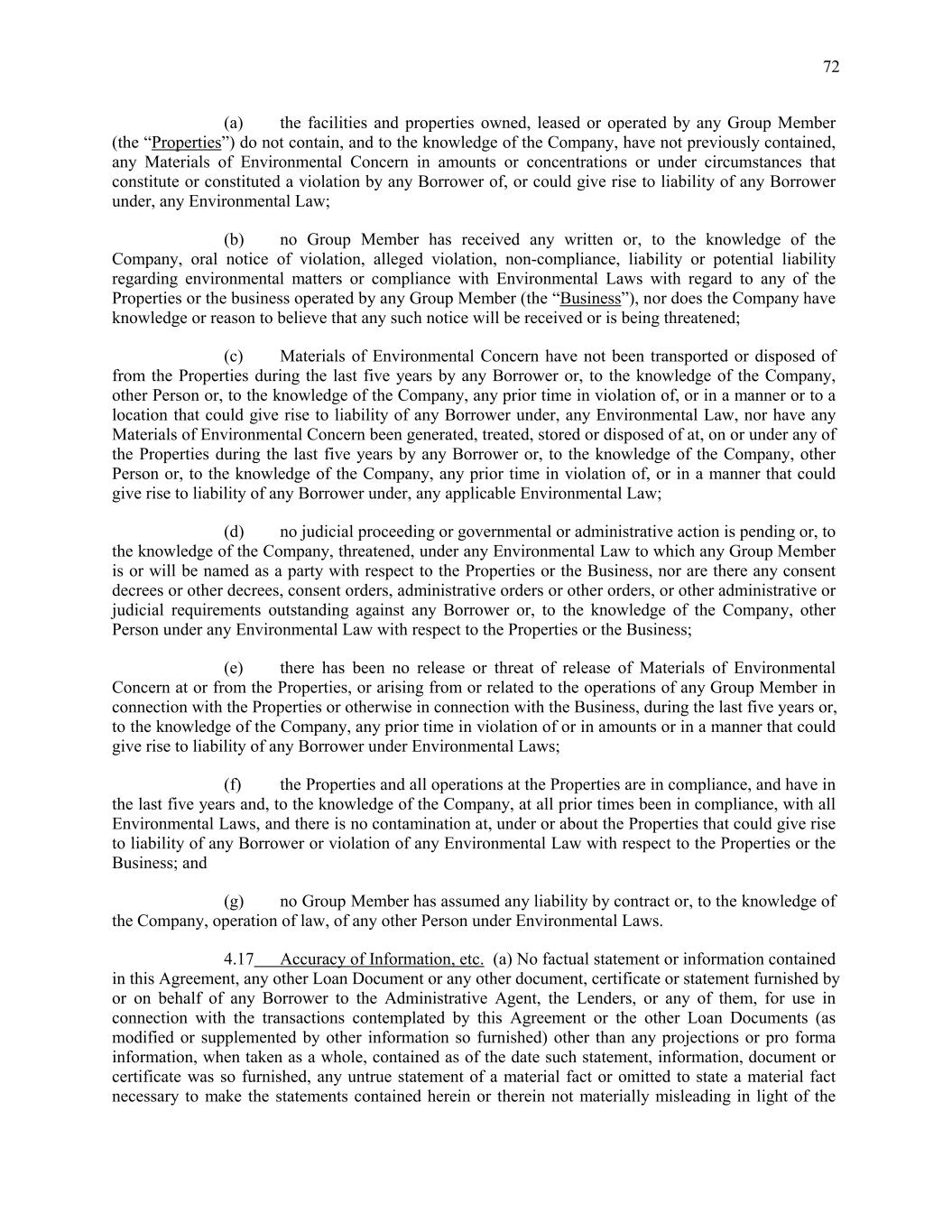 72

(a) the facilities and properties owned, leased or operated by any Group Member (the “Properties”) do not contain, and to the knowledge of the Company, have not previously contained, any Materials of Environmental Concern in amounts or concentrations or under circumstances that constitute or constituted a violation by any Borrower of, or could give rise to liability of any Borrower under, any Environmental Law;

(b) no Group Member has received any written or, to the knowledge of the Company, oral notice of violation, alleged violation, non-compliance, liability or potential liability regarding environmental matters or compliance with Environmental Laws with regard to any of the Properties or the business operated by any Group Member (the “Business”), nor does the Company have knowledge or reason to believe that any such notice will be received or is being threatened;

(c) Materials of Environmental Concern have not been transported or disposed of from the Properties during the last five years by any Borrower or, to the knowledge of the Company, other Person or, to the knowledge of the Company, any prior time in violation of, or in a manner or to a location that could give rise to liability of any Borrower under, any Environmental Law, nor have any Materials of Environmental Concern been generated, treated, stored or disposed of at, on or under any of the Properties during the last five years by any Borrower or, to the knowledge of the Company, other Person or, to the knowledge of the Company, any prior time in violation of, or in a manner that could give rise to liability of any Borrower under, any applicable Environmental Law;

(d) no judicial proceeding or governmental or administrative action is pending or, to the knowledge of the Company, threatened, under any Environmental Law to which any Group Member is or will be named as a party with respect to the Properties or the Business, nor are there any consent decrees or other decrees, consent orders, administrative orders or other orders, or other administrative or judicial requirements outstanding against any Borrower or, to the knowledge of the Company, other Person under any Environmental Law with respect to the Properties or the Business;

(e) there has been no release or threat of release of Materials of Environmental Concern at or from the Properties, or arising from or related to the operations of any Group Member in connection with the Properties or otherwise in connection with the Business, during the last five years or, to the knowledge of the Company, any prior time in violation of or in amounts or in a manner that could give rise to liability of any Borrower under Environmental Laws;

(f) the Properties and all operations at the Properties are in compliance, and have in the last five years and, to the knowledge of the Company, at all prior times been in compliance, with all Environmental Laws, and there is no contamination at, under or about the Properties that could give rise to liability of any Borrower or violation of any Environmental Law with respect to the Properties or the Business; and

(g) no Group Member has assumed any liability by contract or, to the knowledge of the Company, operation of law, of any other Person under Environmental Laws.

4.17 Accuracy of Information, etc. (a) No factual statement or information contained in this Agreement, any other Loan Document or any other document, certificate or statement furnished by or on behalf of any Borrower to the Administrative Agent, the Lenders, or any of them, for use in connection with the transactions contemplated by this Agreement or the other Loan Documents (as modified or supplemented by other information so furnished) other than any projections or pro forma information, when taken as a whole, contained as of the date such statement, information, document or certificate was so furnished, any untrue statement of a material fact or omitted to state a material fact necessary to make the statements contained herein or therein not materially misleading in light of the